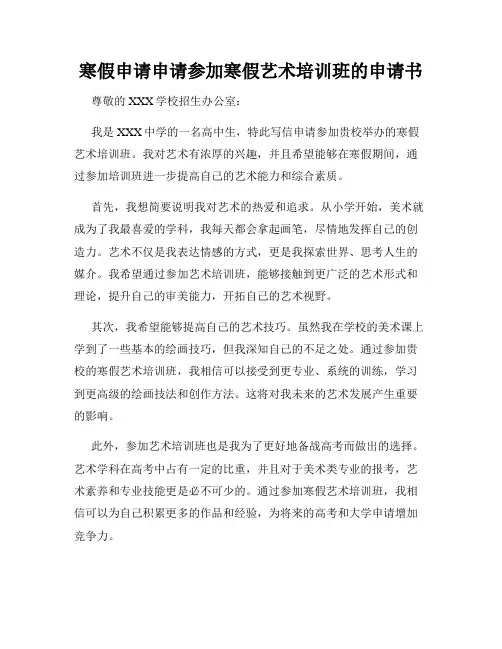 寒假申请申请参加寒假艺术培训班的申请书

尊敬的 XXX 学校招生办公室：

我是 XXX 中学的一名高中生，特此写信申请参加贵校举办的寒假艺术培训班。我对艺术有浓厚的兴趣，并且希望能够在寒假期间，通过参加培训班进一步提高自己的艺术能力和综合素质。

首先，我想简要说明我对艺术的热爱和追求。从小学开始，美术就成为了我最喜爱的学科，我每天都会拿起画笔，尽情地发挥自己的创造力。艺术不仅是我表达情感的方式，更是我探索世界、思考人生的媒介。我希望通过参加艺术培训班，能够接触到更广泛的艺术形式和理论，提升自己的审美能力，开拓自己的艺术视野。

其次，我希望能够提高自己的艺术技巧。虽然我在学校的美术课上学到了一些基本的绘画技巧，但我深知自己的不足之处。通过参加贵校的寒假艺术培训班，我相信可以接受到更专业、系统的训练，学习到更高级的绘画技法和创作方法。这将对我未来的艺术发展产生重要的影响。

此外，参加艺术培训班也是我为了更好地备战高考而做出的选择。艺术学科在高考中占有一定的比重，并且对于美术类专业的报考，艺术素养和专业技能更是必不可少的。通过参加寒假艺术培训班，我相信可以为自己积累更多的作品和经验，为将来的高考和大学申请增加竞争力。